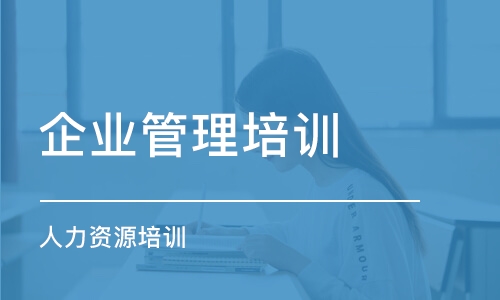 企业管理培训

人力资源培训

UNDER ARMOUR